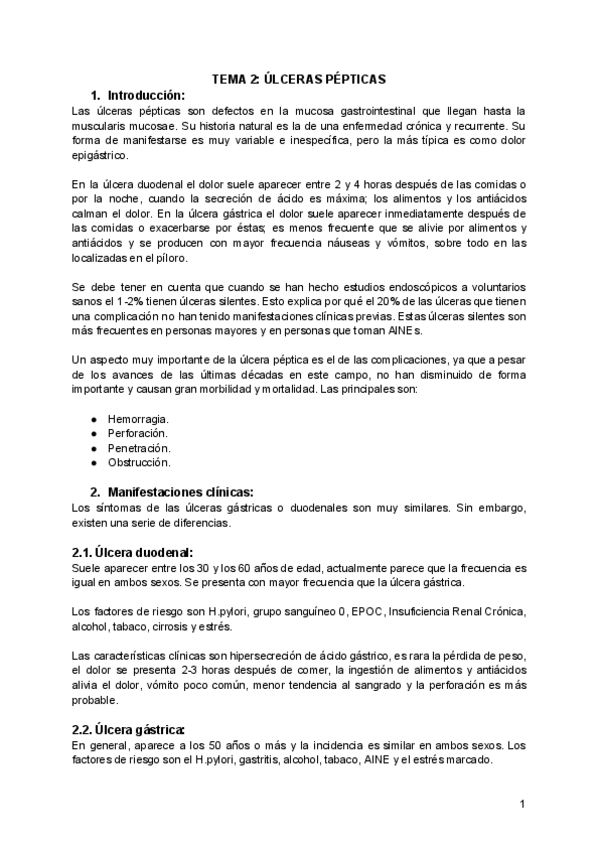 TEMA 2: ÚLCERAS PÉPTICAS

1. Introducción:

Las úlceras pépticas son defectos en la mucosa gastrointestinal que llegan hasta la muscularis mucosae. Su historia natural es la de una enfermedad crónica y recurrente. Su forma de manifestarse es muy variable e inespecífica, pero la más típica es como dolor epigástrico.

En la úlcera duodenal el dolor suele aparecer entre 2 y 4 horas después de las comidas o por la noche, cuando la secreción de ácido es máxima; los alimentos y los antiácidos calman el dolor. En la úlcera gástrica el dolor suele aparecer inmediatamente después de las comidas o exacerbarse por éstas; es menos frecuente que se alivie por alimentos y antiácidos y se producen con mayor frecuencia náuseas y vómitos, sobre todo en las localizadas en el píloro.

Se debe tener en cuenta que cuando se han hecho estudios endoscópicos a voluntarios sanos el 1-2% tienen úlceras silentes. Esto explica por qué el 20% de las úlceras que tienen una complicación no han tenido manifestaciones clínicas previas. Estas úlceras silentes son más frecuentes en personas mayores y en personas que toman AINEs.

Un aspecto muy importante de la úlcera péptica es el de las complicaciones, ya que a pesar de los avances de las últimas décadas en este campo, no han disminuido de forma importante y causan gran morbilidad y mortalidad. Las principales son:

● Hemorragia.
● Perforación.
● Penetración.
● Obstrucción.

2. Manifestaciones clínicas:

Los síntomas de las úlceras gástricas o duodenales son muy similares. Sin embargo, existen una serie de diferencias.

2.1. Úlcera duodenal:

Suele aparecer entre los 30 y los 60 años de edad, actualmente parece que la frecuencia es igual en ambos sexos. Se presenta con mayor frecuencia que la úlcera gástrica.

Los factores de riesgo son H.pylori, grupo sanguíneo 0, EPOC, Insuficiencia Renal Crónica, alcohol, tabaco, cirrosis y estrés.

Las características clínicas son hipersecreción de ácido gástrico, es rara la pérdida de peso, el dolor se presenta 2-3 horas después de comer, la ingestión de alimentos y antiácidos alivia el dolor, vómito poco común, menor tendencia al sangrado y la perforación es más probable.

2.2. Úlcera gástrica:

En general, aparece a los 50 años o más y la incidencia es similar en ambos sexos. Los factores de riesgo son el H.pylori, gastritis, alcohol, tabaco, AINE y el estrés marcado.

1